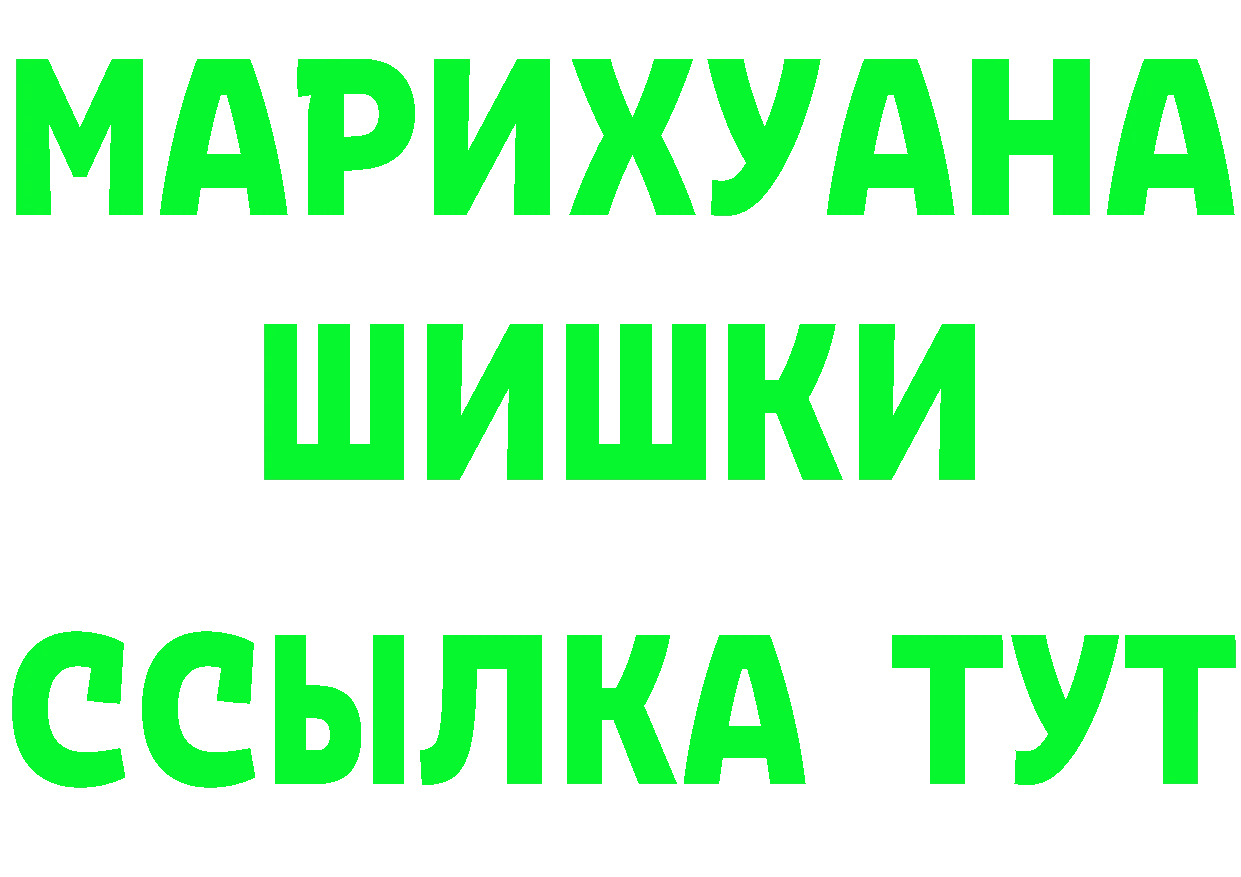 МАРИХУАНА
ШИШКИ
ССЫЛКА ТУТ